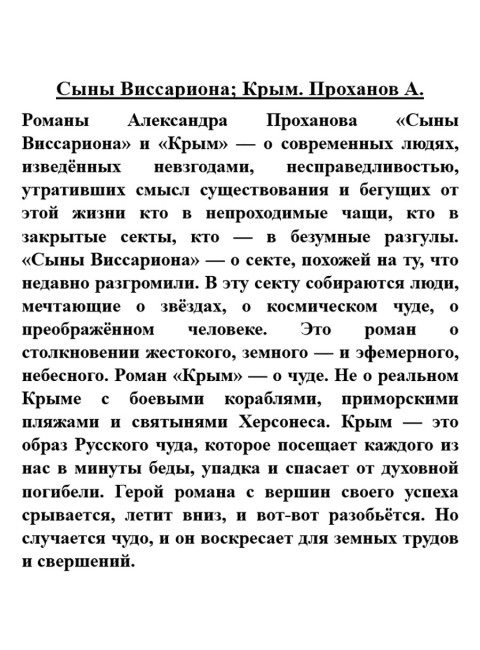 Сыны Виссариона; Крым. Проханов А.

Романы Александра Проханова «Сыны Виссариона» и «Крым» — о современных людях, изведённых невзгодами, несправедливостью, утративших смысл существования и бегущих от этой жизни кто в непроходимые чащи, кто в закрытые секты, кто — в безумные разгулы. «Сыны Виссариона» — о секте, похожей на ту, что недавно разгромили. В эту секту собираются люди, мечтающие о звёздах, о космическом чуде, о преображённом человеке. Это роман о столкновении жестокого, земного — и эфемерного, небесного. Роман «Крым» — о чуде. Не о реальном Крыме с боевыми кораблями, приморскими пляжами и святынями Херсонеса. Крым — это образ Русского чуда, которое посещает каждого из нас в минуты беды, упадка и спасает от духовной погибели. Герой романа с вершин своего успеха срывается, летит вниз, и вот-вот разобьётся. Но случается чудо, и он воскресает для земных трудов и свершений.